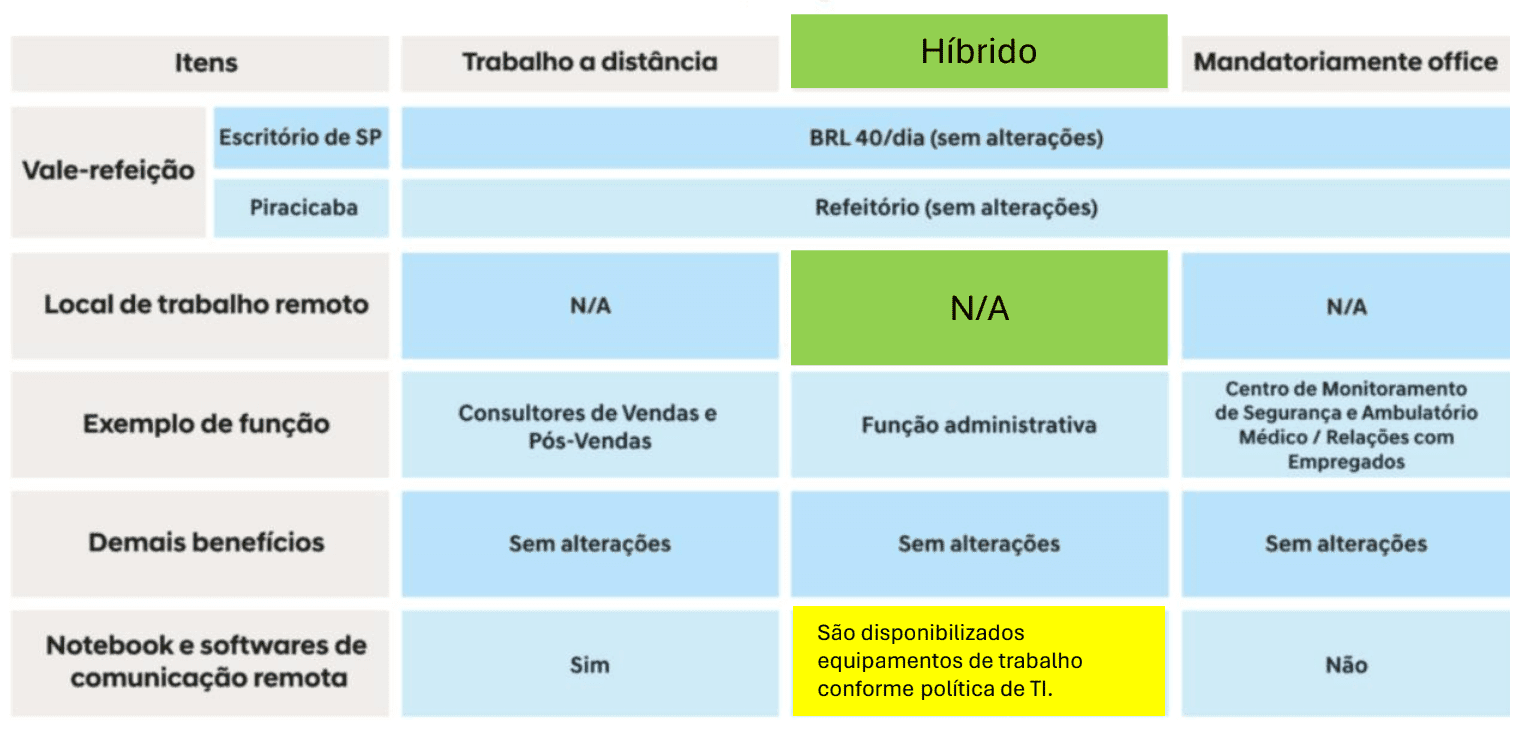 | Itens | | Trabalho a distância | Híbrido | Mandatoriamente office |
|---|---|---|---|---|
| Vale-refeição | Escritório de SP | BRL 40/dia (sem alterações) | | |
| | Piracicaba | Refeitório (sem alterações) | | |
| Local de trabalho remoto | | N/A | N/A | N/A |
| Exemplo de função | | Consultores de Vendas e Pós-Vendas | Função administrativa | Centro de Monitoramento de Segurança e Ambulatório Médico / Relações com Empregados |
| Demais benefícios | | Sem alterações | Sem alterações | Sem alterações |
| Notebook e softwares de comunicação remota | | Sim | São disponibilizados equipamentos de trabalho conforme política de TI. | Não |